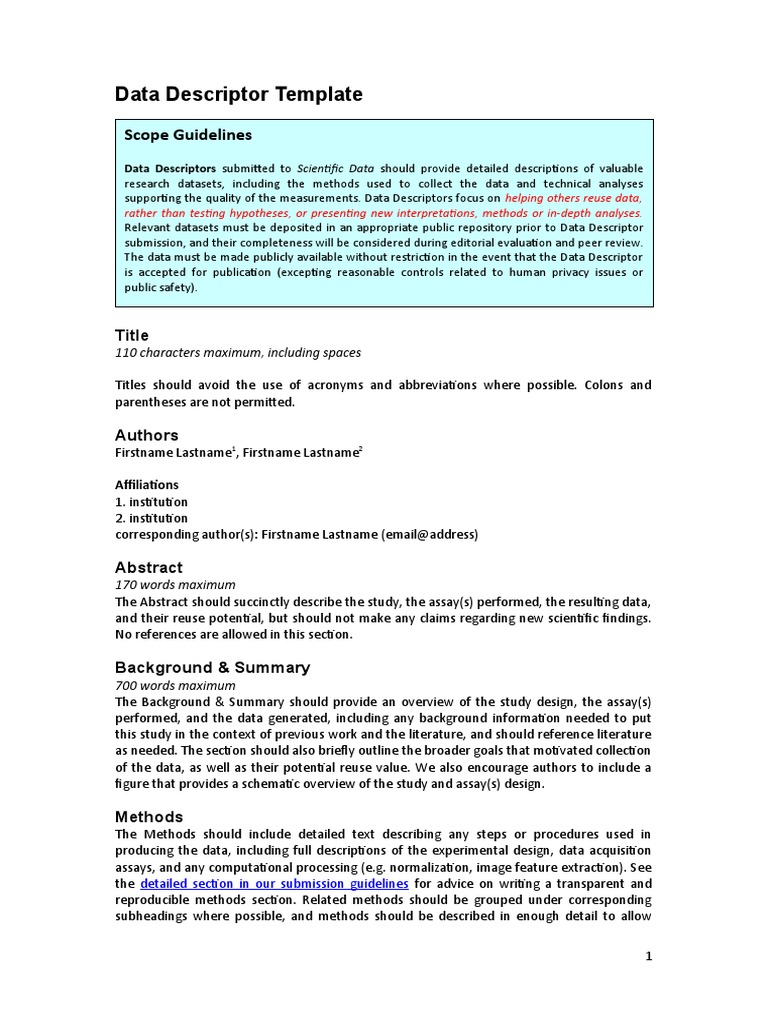 Data Descriptor Template

Scope Guidelines

Data Descriptors submitted to Scientific Data should provide detailed descriptions of valuable research datasets, including the methods used to collect the data and technical analyses supporting the quality of the measurements. Data Descriptors focus on helping others reuse data, rather than testing hypotheses, or presenting new interpretations, methods or in-depth analyses. Relevant datasets must be deposited in an appropriate public repository prior to Data Descriptor submission, and their completeness will be considered during editorial evaluation and peer review. The data must be made publicly available without restriction in the event that the Data Descriptor is accepted for publication (excepting reasonable controls related to human privacy issues or public safety).

Title
110 characters maximum, including spaces

Titles should avoid the use of acronyms and abbreviations where possible. Colons and parentheses are not permitted.

Authors
Firstname Lastname$^1$, Firstname Lastname$^2$

Affiliations
1. institution
2. institution
corresponding author(s): Firstname Lastname (email@address)

Abstract
170 words maximum
The Abstract should succinctly describe the study, the assay(s) performed, the resulting data, and their reuse potential, but should not make any claims regarding new scientific findings. No references are allowed in this section.

Background & Summary
700 words maximum
The Background & Summary should provide an overview of the study design, the assay(s) performed, and the data generated, including any background information needed to put this study in the context of previous work and the literature, and should reference literature as needed. The section should also briefly outline the broader goals that motivated collection of the data, as well as their potential reuse value. We also encourage authors to include a figure that provides a schematic overview of the study and assay(s) design.

Methods
The Methods should include detailed text describing any steps or procedures used in producing the data, including full descriptions of the experimental design, data acquisition assays, and any computational processing (e.g. normalization, image feature extraction). See the detailed section in our submission guidelines for advice on writing a transparent and reproducible methods section. Related methods should be grouped under corresponding subheadings where possible, and methods should be described in enough detail to allow

1